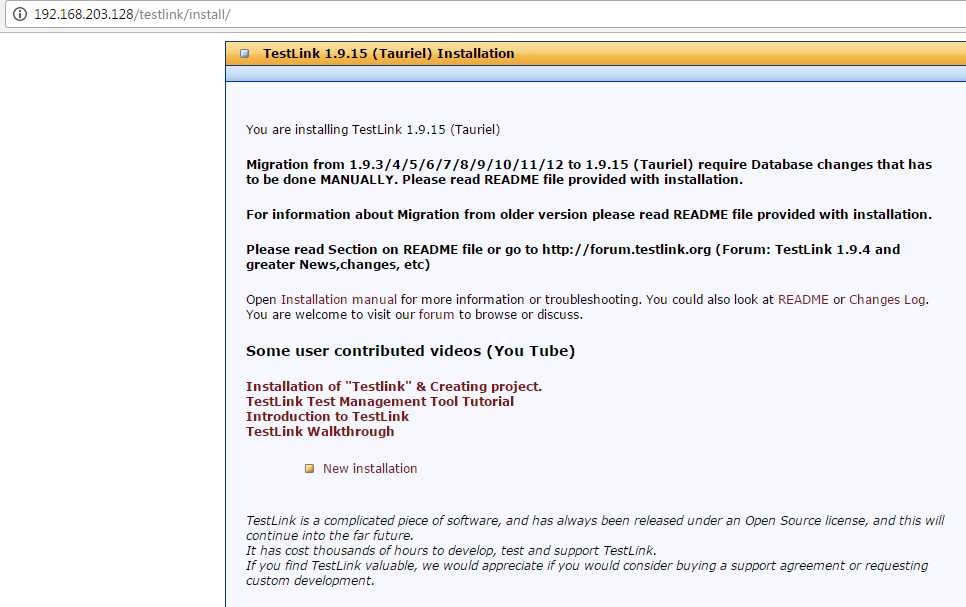 192.168.203.128/testlink/install/

TestLink 1.9.15 (Tauriel) Installation

You are installing TestLink 1.9.15 (Tauriel)

Migration from 1.9.3/4/5/6/7/8/9/10/11/12 to 1.9.15 (Tauriel) require Database changes that has to be done MANUALLY. Please read README file provided with installation.

For information about Migration from older version please read README file provided with installation.

Please read Section on README file or go to http://forum.testlink.org (Forum: TestLink 1.9.4 and greater News,changes, etc)

Open Installation manual for more information or troubleshooting. You could also look at README or Changes Log. You are welcome to visit our forum to browse or discuss.

Some user contributed videos (You Tube)

Installation of "Testlink" & Creating project.
TestLink Test Management Tool Tutorial
Introduction to TestLink
TestLink Walkthrough

New installation

TestLink is a complicated piece of software, and has always been released under an Open Source license, and this will continue into the far future.
It has cost thousands of hours to develop, test and support TestLink.
If you find TestLink valuable, we would appreciate if you would consider buying a support agreement or requesting custom development.